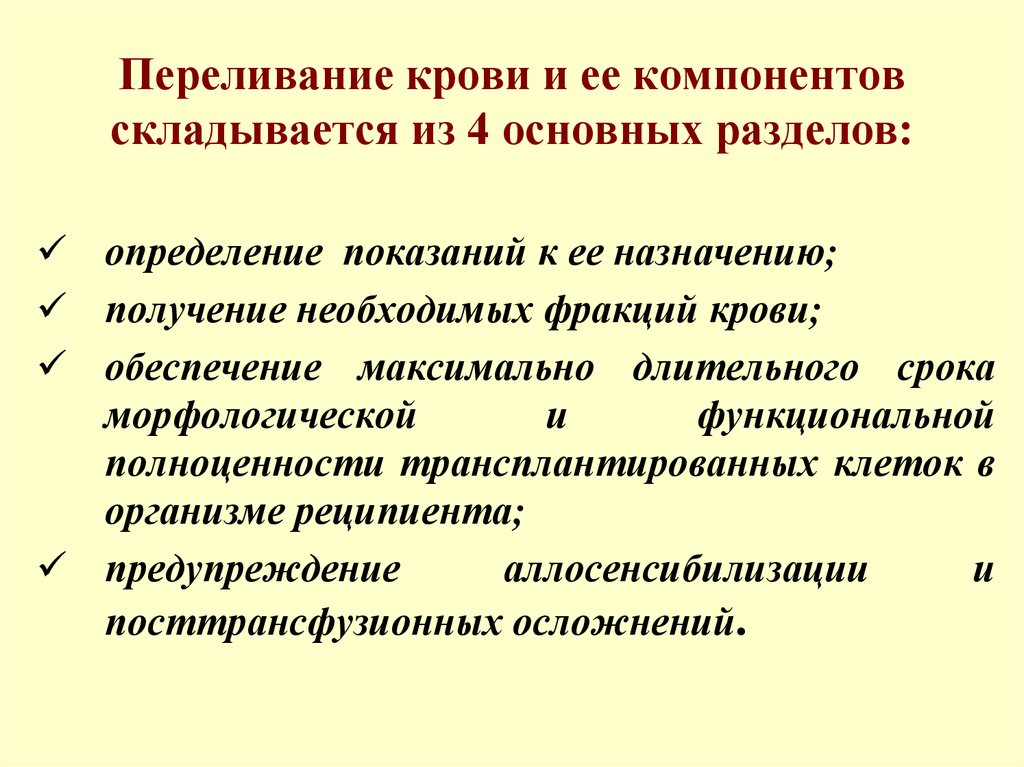 Переливание крови и ее компонентов складывается из 4 основных разделов:

✓ определение показаний к ее назначению;
✓ получение необходимых фракций крови;
✓ обеспечение максимально длительного срока морфологической и функциональной полноценности трансплантированных клеток в организме реципиента;
✓ предупреждение аллосенсибилизации и посттрансфузионных осложнений.